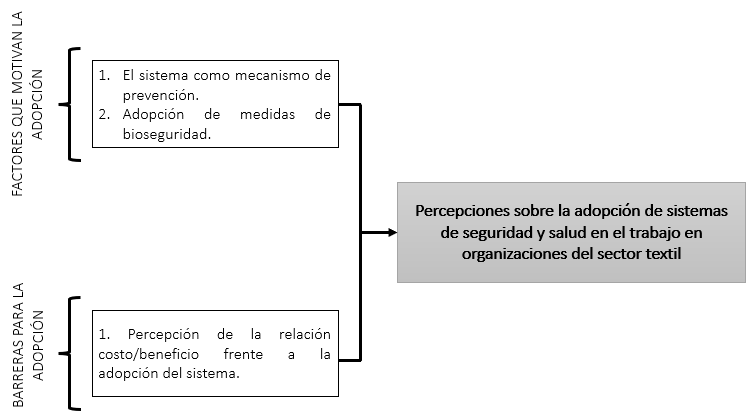 FACTORES QUE MOTIVAN LA ADOPCIÓN

1. El sistema como mecanismo de prevención.
2. Adopción de medidas de bioseguridad.

BARRERAS PARA LA ADOPCIÓN

1. Percepción de la relación costo/beneficio frente a la adopción del sistema.

Percepciones sobre la adopción de sistemas de seguridad y salud en el trabajo en organizaciones del sector textil